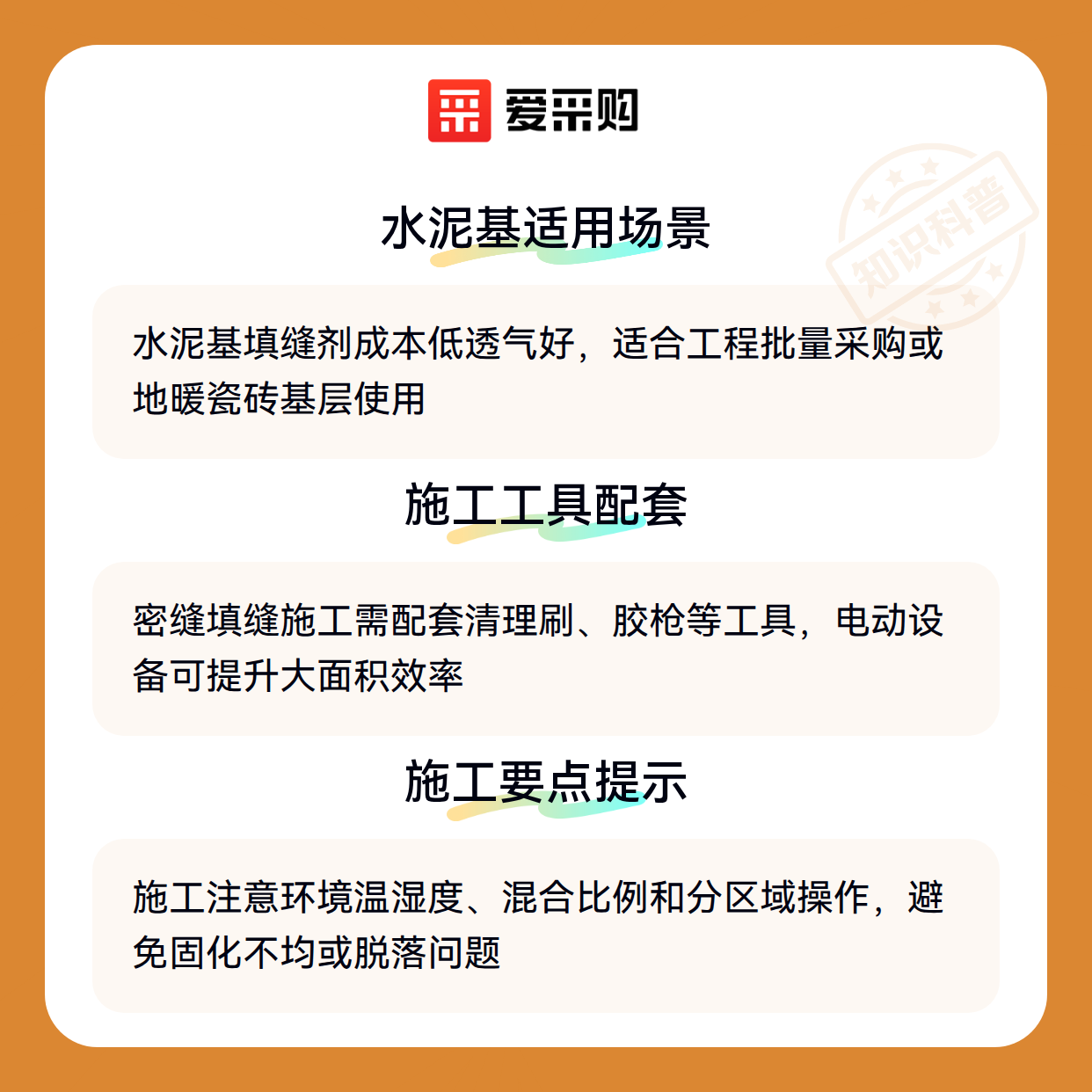 爱采购

水泥基适用场景

水泥基填缝剂成本低透气好，适合工程批量采购或地暖瓷砖基层使用

施工工具配套

密缝填缝施工需配套清理刷、胶枪等工具，电动设备可提升大面积效率

施工要点提示

施工注意环境温湿度、混合比例和分区域操作，避免固化不均或脱落问题

知识科普